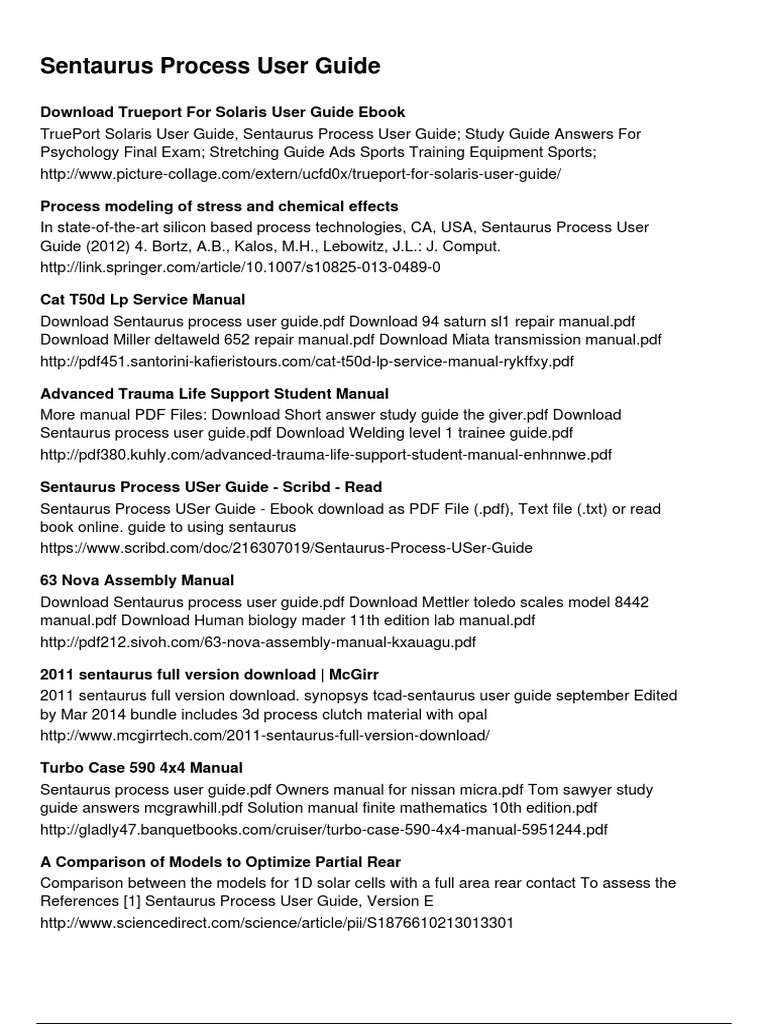 Sentaurus Process User Guide

Download Trueport For Solaris User Guide Ebook
TruePort Solaris User Guide, Sentaurus Process User Guide; Study Guide Answers For Psychology Final Exam; Stretching Guide Ads Sports Training Equipment Sports;
http://www.picture-collage.com/extern/ucfd0x/trueport-for-solaris-user-guide/

Process modeling of stress and chemical effects
In state-of-the-art silicon based process technologies, CA, USA, Sentaurus Process User Guide (2012) 4. Bortz, A.B., Kalos, M.H., Lebowitz, J.L.: J. Comput.
http://link.springer.com/article/10.1007/s10825-013-0489-0

Cat T50d Lp Service Manual
Download Sentaurus process user guide.pdf Download 94 saturn sl1 repair manual.pdf Download Miller deltaweld 652 repair manual.pdf Download Miata transmission manual.pdf
http://pdf451.santorini-kafieristours.com/cat-t50d-lp-service-manual-rykffxy.pdf

Advanced Trauma Life Support Student Manual
More manual PDF Files: Download Short answer study guide the giver.pdf Download Sentaurus process user guide.pdf Download Welding level 1 trainee guide.pdf
http://pdf380.kuhly.com/advanced-trauma-life-support-student-manual-enhnnwe.pdf

Sentaurus Process USer Guide - Scribd - Read
Sentaurus Process USer Guide - Ebook download as PDF File (.pdf), Text file (.txt) or read book online. guide to using sentaurus
https://www.scribd.com/doc/216307019/Sentaurus-Process-USer-Guide

63 Nova Assembly Manual
Download Sentaurus process user guide.pdf Download Mettler toledo scales model 8442 manual.pdf Download Human biology mader 11th edition lab manual.pdf
http://pdf212.sivoh.com/63-nova-assembly-manual-kxauagu.pdf

2011 sentaurus full version download | McGirr
2011 sentaurus full version download. synopsys tcad-sentaurus user guide september Edited by Mar 2014 bundle includes 3d process clutch material with opal
http://www.mcgirrtech.com/2011-sentaurus-full-version-download/

Turbo Case 590 4x4 Manual
Sentaurus process user guide.pdf Owners manual for nissan micra.pdf Tom sawyer study guide answers mcgrawhill.pdf Solution manual finite mathematics 10th edition.pdf
http://gladly47.banquetbooks.com/cruiser/turbo-case-590-4x4-manual-5951244.pdf

A Comparison of Models to Optimize Partial Rear
Comparison between the models for 1D solar cells with a full area rear contact To assess the References [1] Sentaurus Process User Guide, Version E
http://www.sciencedirect.com/science/article/pii/S1876610213013301